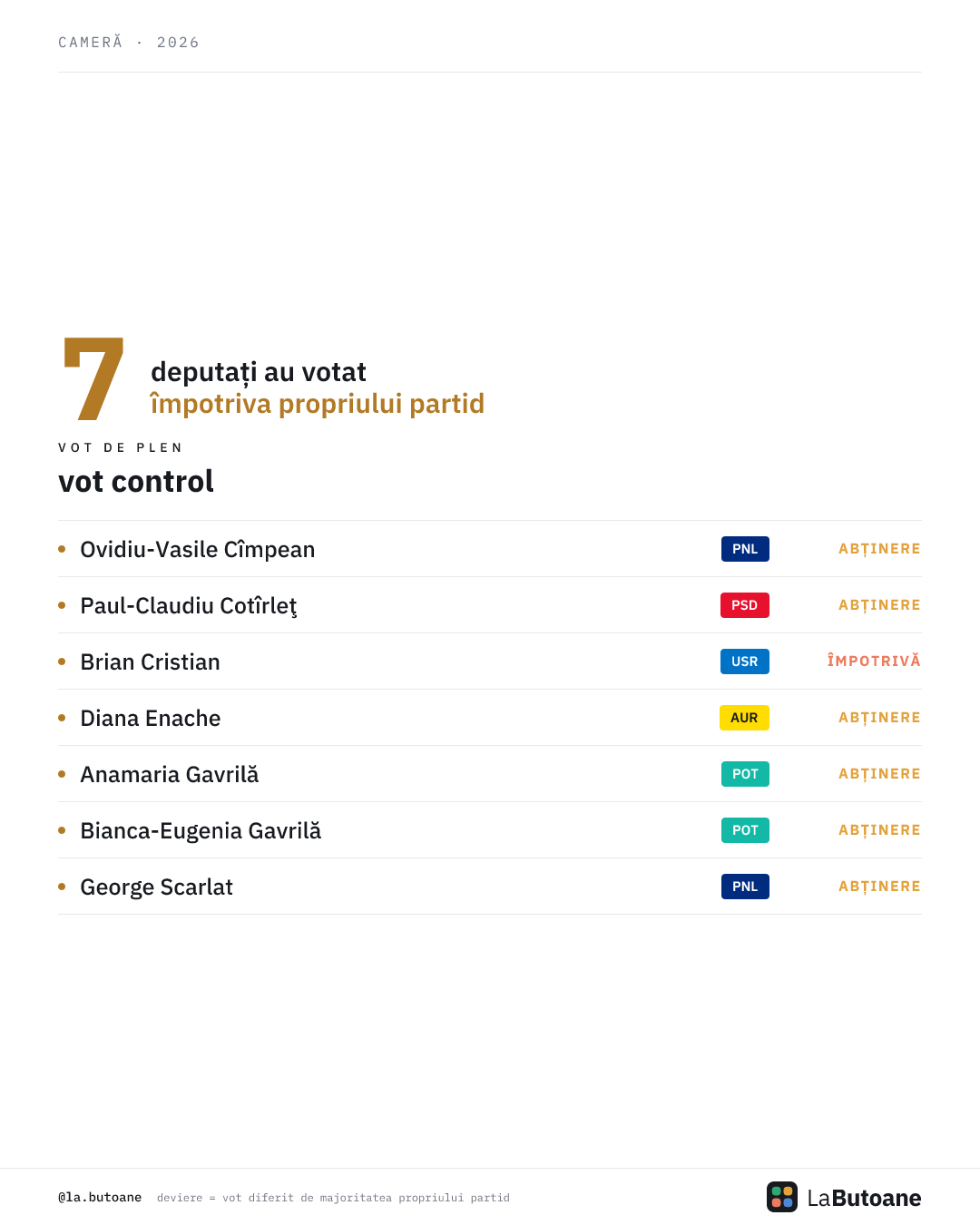 CAMERĂ · 2026

7 deputați au votat
împotriva propriului partid

VOT DE PLEN
vot control

| | | |
|---|---|---|
| Ovidiu-Vasile Cîmpean | PNL | ABȚINERE |
| Paul-Claudiu Cotîrleţ | PSD | ABȚINERE |
| Brian Cristian | USR | ÎMPOTRIVĂ |
| Diana Enache | AUR | ABȚINERE |
| Anamaria Gavrilă | POT | ABȚINERE |
| Bianca-Eugenia Gavrilă | POT | ABȚINERE |
| George Scarlat | PNL | ABȚINERE |

@la.butoane deviere = vot diferit de majoritatea propriului partid

LaButoane